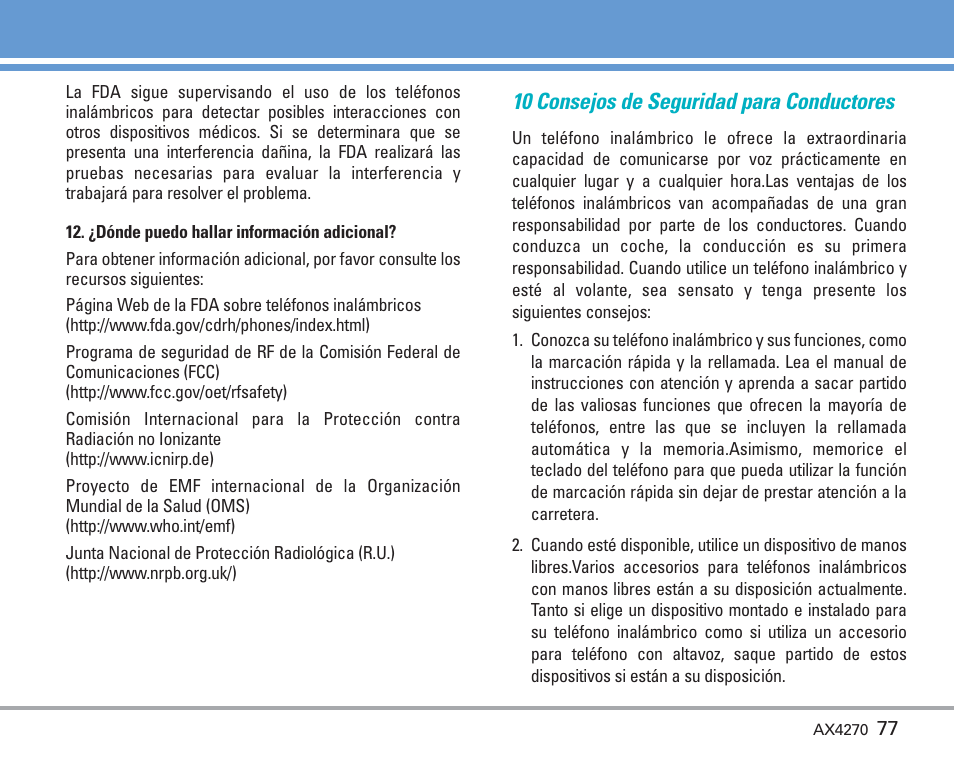 La FDA sigue supervisando el uso de los teléfonos inalámbricos para detectar posibles interacciones con otros dispositivos médicos. Si se determinara que se presenta una interferencia dañina, la FDA realizará las pruebas necesarias para evaluar la interferencia y trabajará para resolver el problema.

12. ¿Dónde puedo hallar información adicional?

Para obtener información adicional, por favor consulte los recursos siguientes:

Página Web de la FDA sobre teléfonos inalámbricos (http://www.fda.gov/cdrh/phones/index.html)

Programa de seguridad de RF de la Comisión Federal de Comunicaciones (FCC)
(http://www.fcc.gov/oet/rfsafety)

Comisión Internacional para la Protección contra Radiación no Ionizante
(http://www.icnirp.de)

Proyecto de EMF internacional de la Organización Mundial de la Salud (OMS)
(http://www.who.int/emf)

Junta Nacional de Protección Radiológica (R.U.)
(http://www.nrpb.org.uk/)

10 Consejos de Seguridad para Conductores

Un teléfono inalámbrico le ofrece la extraordinaria capacidad de comunicarse por voz prácticamente en cualquier lugar y a cualquier hora.Las ventajas de los teléfonos inalámbricos van acompañadas de una gran responsabilidad por parte de los conductores. Cuando conduzca un coche, la conducción es su primera responsabilidad. Cuando utilice un teléfono inalámbrico y esté al volante, sea sensato y tenga presente los siguientes consejos:

1. Conozca su teléfono inalámbrico y sus funciones, como la marcación rápida y la rellamada. Lea el manual de instrucciones con atención y aprenda a sacar partido de las valiosas funciones que ofrecen la mayoría de teléfonos, entre las que se incluyen la rellamada automática y la memoria.Asimismo, memorice el teclado del teléfono para que pueda utilizar la función de marcación rápida sin dejar de prestar atención a la carretera.

2. Cuando esté disponible, utilice un dispositivo de manos libres.Varios accesorios para teléfonos inalámbricos con manos libres están a su disposición actualmente. Tanto si elige un dispositivo montado e instalado para su teléfono inalámbrico como si utiliza un accesorio para teléfono con altavoz, saque partido de estos dispositivos si están a su disposición.

AX4270 77